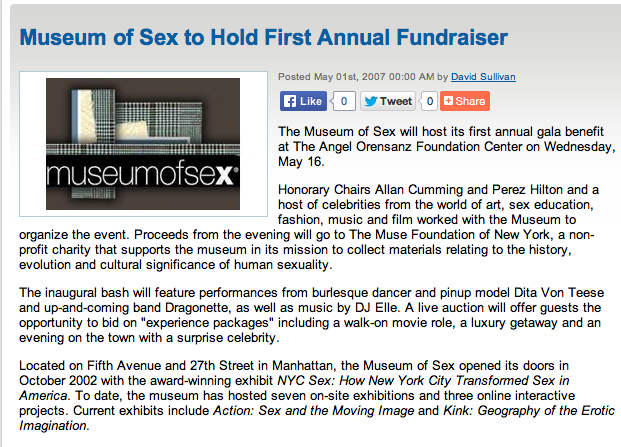 Museum of Sex to Hold First Annual Fundraiser

museumofsex

Posted May 01st, 2007 00:00 AM by David Sullivan

Like 0 Tweet 0 Share

The Museum of Sex will host its first annual gala benefit at The Angel Orensanz Foundation Center on Wednesday, May 16.

Honorary Chairs Allan Cumming and Perez Hilton and a host of celebrities from the world of art, sex education, fashion, music and film worked with the Museum to organize the event. Proceeds from the evening will go to The Muse Foundation of New York, a non-profit charity that supports the museum in its mission to collect materials relating to the history, evolution and cultural significance of human sexuality.

The inaugural bash will feature performances from burlesque dancer and pinup model Dita Von Teese and up-and-coming band Dragonette, as well as music by DJ Elle. A live auction will offer guests the opportunity to bid on "experience packages" including a walk-on movie role, a luxury getaway and an evening on the town with a surprise celebrity.

Located on Fifth Avenue and 27th Street in Manhattan, the Museum of Sex opened its doors in October 2002 with the award-winning exhibit NYC Sex: How New York City Transformed Sex in America. To date, the museum has hosted seven on-site exhibitions and three online interactive projects. Current exhibits include Action: Sex and the Moving Image and Kink: Geography of the Erotic Imagination.